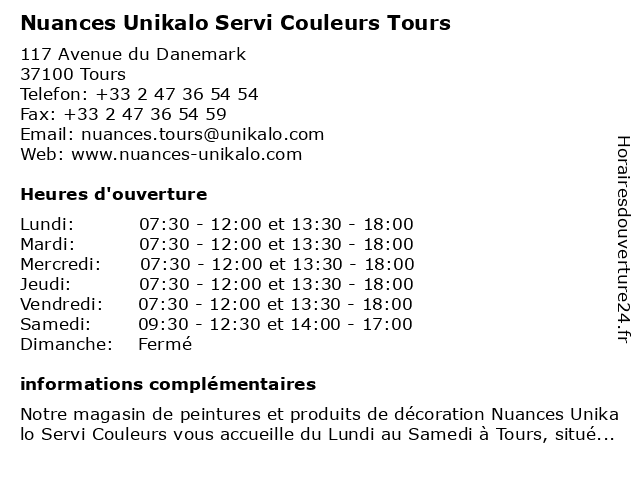 Nuances Unikalo Servi Couleurs Tours

117 Avenue du Danemark
37100 Tours
Telefon: +33 2 47 36 54 54
Fax: +33 2 47 36 54 59
Email: nuances.tours@unikalo.com
Web: www.nuances-unikalo.com

Heures d'ouverture

| | |
|---|---|
| Lundi: | 07:30 - 12:00 et 13:30 - 18:00 |
| Mardi: | 07:30 - 12:00 et 13:30 - 18:00 |
| Mercredi: | 07:30 - 12:00 et 13:30 - 18:00 |
| Jeudi: | 07:30 - 12:00 et 13:30 - 18:00 |
| Vendredi: | 07:30 - 12:00 et 13:30 - 18:00 |
| Samedi: | 09:30 - 12:30 et 14:00 - 17:00 |
| Dimanche: | Fermé |

informations complémentaires

Notre magasin de peintures et produits de décoration Nuances Unikalo Servi Couleurs vous accueille du Lundi au Samedi à Tours, situé...

Horairesdouverture24.fr